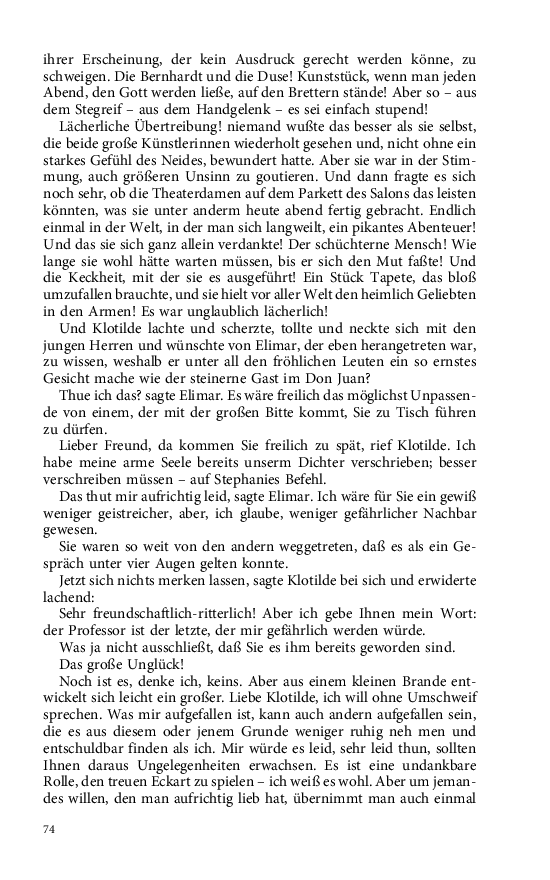 ihrer Erscheinung, der kein Ausdruck gerecht werden könne, zu schweigen. Die Bernhardt und die Duse! Kunststück, wenn man jeden Abend, den Gott werden ließe, auf den Brettern stände! Aber so – aus dem Stegreif – aus dem Handgelenk – es sei einfach stupend!

Lächerliche Übertreibung! niemand wußte das besser als sie selbst, die beide große Künstlerinnen wiederholt gesehen und, nicht ohne ein starkes Gefühl des Neides, bewundert hatte. Aber sie war in der Stimmung, auch größeren Unsinn zu goutieren. Und dann fragte es sich noch sehr, ob die Theaterdamen auf dem Parkett des Salons das leisten könnten, was sie unter anderm heute abend fertig gebracht. Endlich einmal in der Welt, in der man sich langweilt, ein pikantes Abenteuer! Und das sie sich ganz allein verdankte! Der schüchterne Mensch! Wie lange sie wohl hätte warten müssen, bis er sich den Mut faßte! Und die Keckheit, mit der sie es ausgeführt! Ein Stück Tapete, das bloß umzufallen brauchte, und sie hielt vor aller Welt den heimlich Geliebten in den Armen! Es war unglaublich lächerlich!

Und Klotilde lachte und scherzte, tollte und neckte sich mit den jungen Herren und wünschte von Elimar, der eben herangetreten war, zu wissen, weshalb er unter all den fröhlichen Leuten ein so ernstes Gesicht mache wie der steinerne Gast im Don Juan?

Thue ich das? sagte Elimar. Es wäre freilich das möglichst Unpassende von einem, der mit der großen Bitte kommt, Sie zu Tisch führen zu dürfen.

Lieber Freund, da kommen Sie freilich zu spät, rief Klotilde. Ich habe meine arme Seele bereits unserm Dichter verschrieben; besser verschreiben müssen – auf Stephanies Befehl.

Das thut mir aufrichtig leid, sagte Elimar. Ich wäre für Sie ein gewiß weniger geistreicher, aber, ich glaube, weniger gefährlicher Nachbar gewesen.

Sie waren so weit von den andern weggetreten, daß es als ein Gespräch unter vier Augen gelten konnte.

Jetzt sich nichts merken lassen, sagte Klotilde bei sich und erwiderte lachend:

Sehr freundschaftlich-ritterlich! Aber ich gebe Ihnen mein Wort: der Professor ist der letzte, der mir gefährlich werden würde.

Was ja nicht ausschließt, daß Sie es ihm bereits geworden sind.

Das große Unglück!

Noch ist es, denke ich, keins. Aber aus einem kleinen Brande entwickelt sich leicht ein großer. Liebe Klotilde, ich will ohne Umschweif sprechen. Was mir aufgefallen ist, kann auch andern aufgefallen sein, die es aus diesem oder jenem Grunde weniger ruhig neh men und entschuldbar finden als ich. Mir würde es leid, sehr leid thun, sollten Ihnen daraus Ungelegenheiten erwachsen. Es ist eine undankbare Rolle, den treuen Eckart zu spielen – ich weiß es wohl. Aber um jemandes willen, den man aufrichtig lieb hat, übernimmt man auch einmal

74